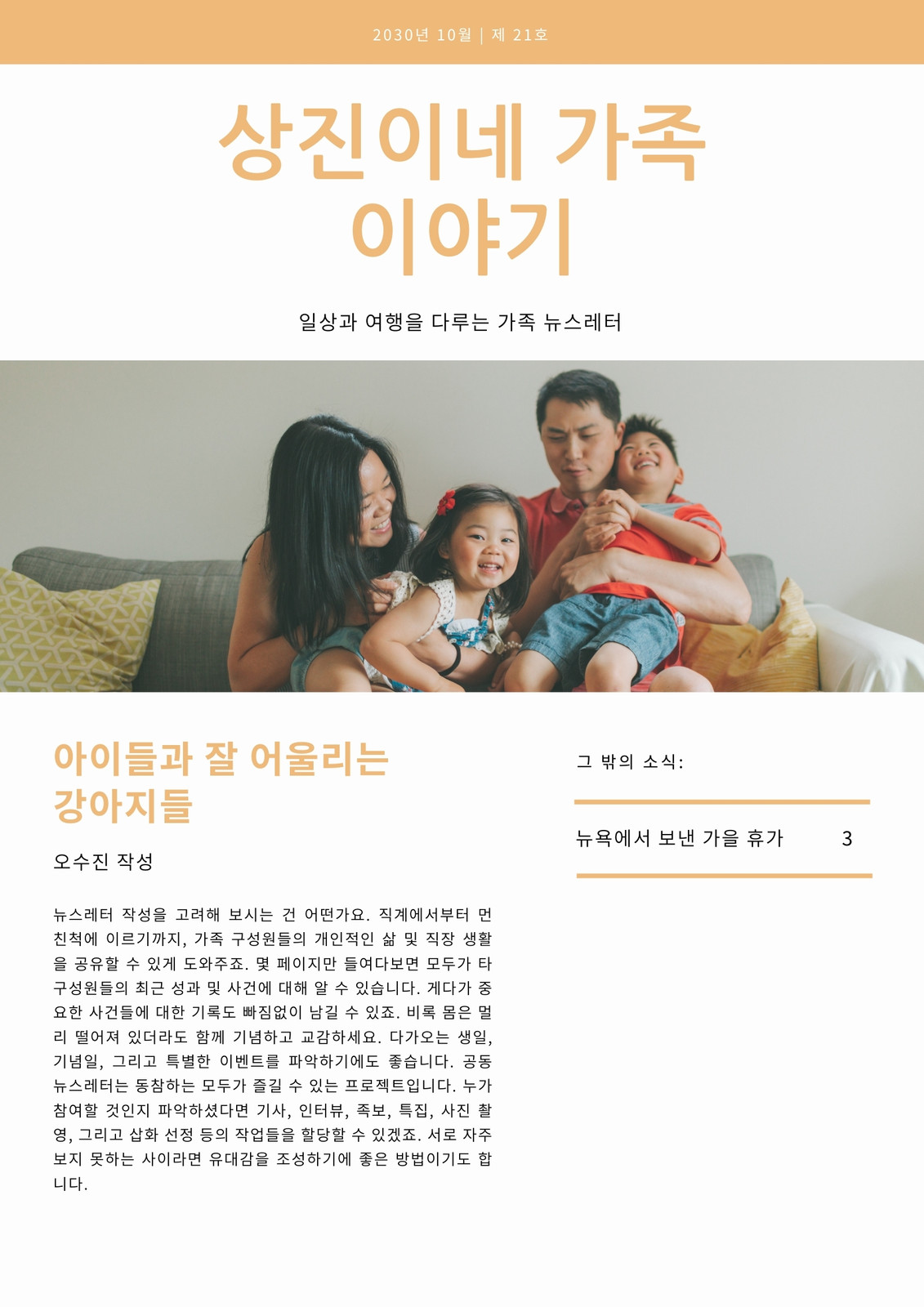 2030년 10월 | 제 21호

상진이네 가족 이야기

일상과 여행을 다루는 가족 뉴스레터

아이들과 잘 어울리는 강아지들

오수진 작성

뉴스레터 작성을 고려해 보시는 건 어떤가요. 직계에서부터 먼 친척에 이르기까지, 가족 구성원들의 개인적인 삶 및 직장 생활을 공유할 수 있게 도와주죠. 몇 페이지만 들여다보면 모두가 타 구성원들의 최근 성과 및 사건에 대해 알 수 있습니다. 게다가 중요한 사건들에 대한 기록도 빠짐없이 남길 수 있죠. 비록 몸은 멀리 떨어져 있더라도 함께 기념하고 교감하세요. 다가오는 생일, 기념일, 그리고 특별한 이벤트를 파악하기에도 좋습니다. 공동 뉴스레터는 동참하는 모두가 즐길 수 있는 프로젝트입니다. 누가 참여할 것인지 파악하셨다면 기사, 인터뷰, 족보, 특집, 사진 촬영, 그리고 삽화 선정 등의 작업들을 할당할 수 있겠죠. 서로 자주 보지 못하는 사이라면 유대감을 조성하기에 좋은 방법이기도 합니다.

그 밖의 소식:

뉴욕에서 보낸 가을 휴가 3